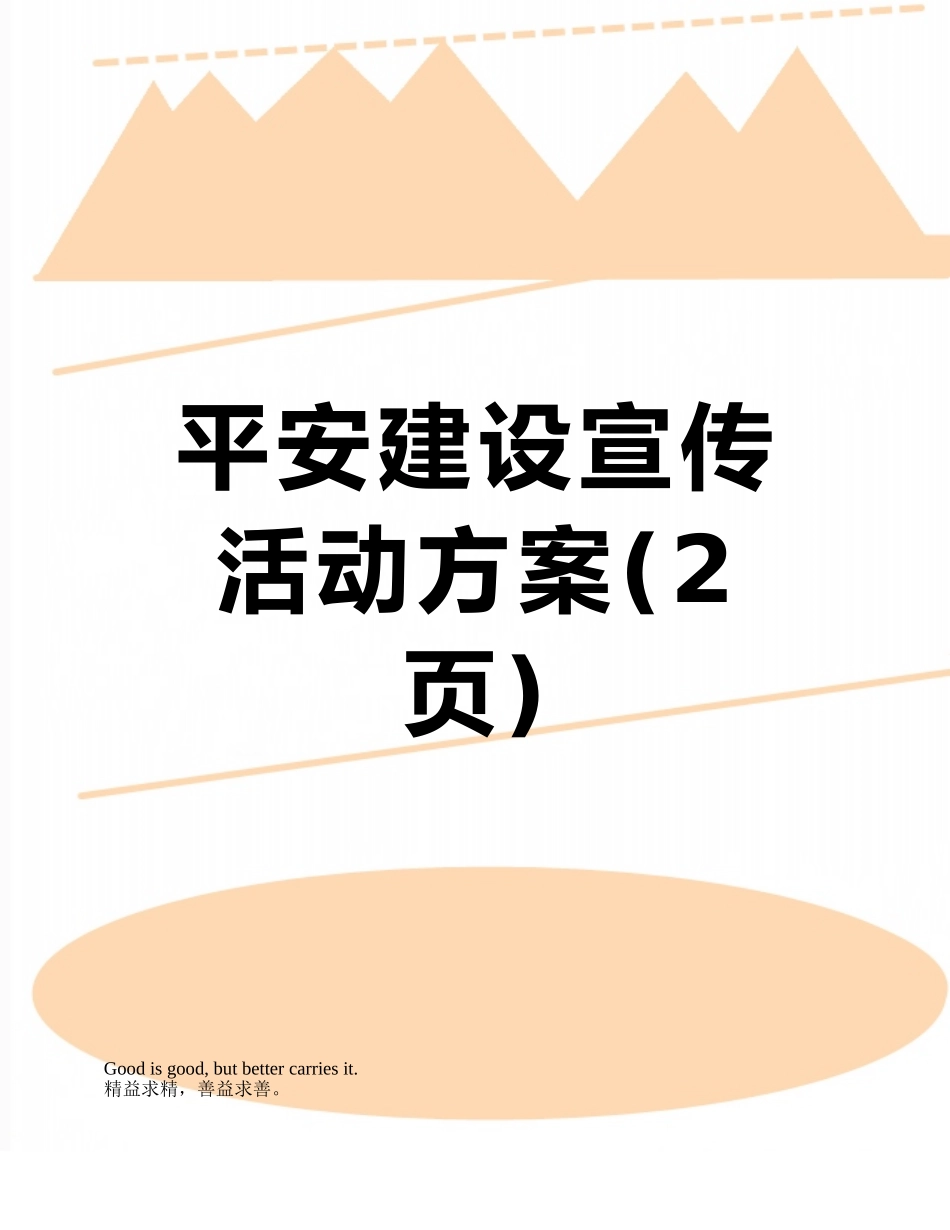 平安建设宣传活动方案(2页)

Good is good, but better carries it.
精益求精，善益求善。